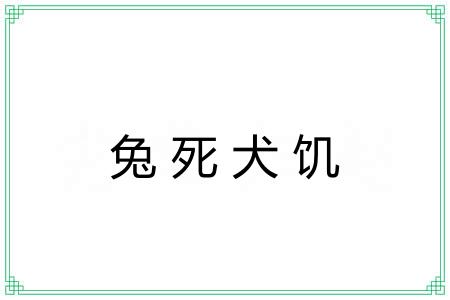 兔死犬饥